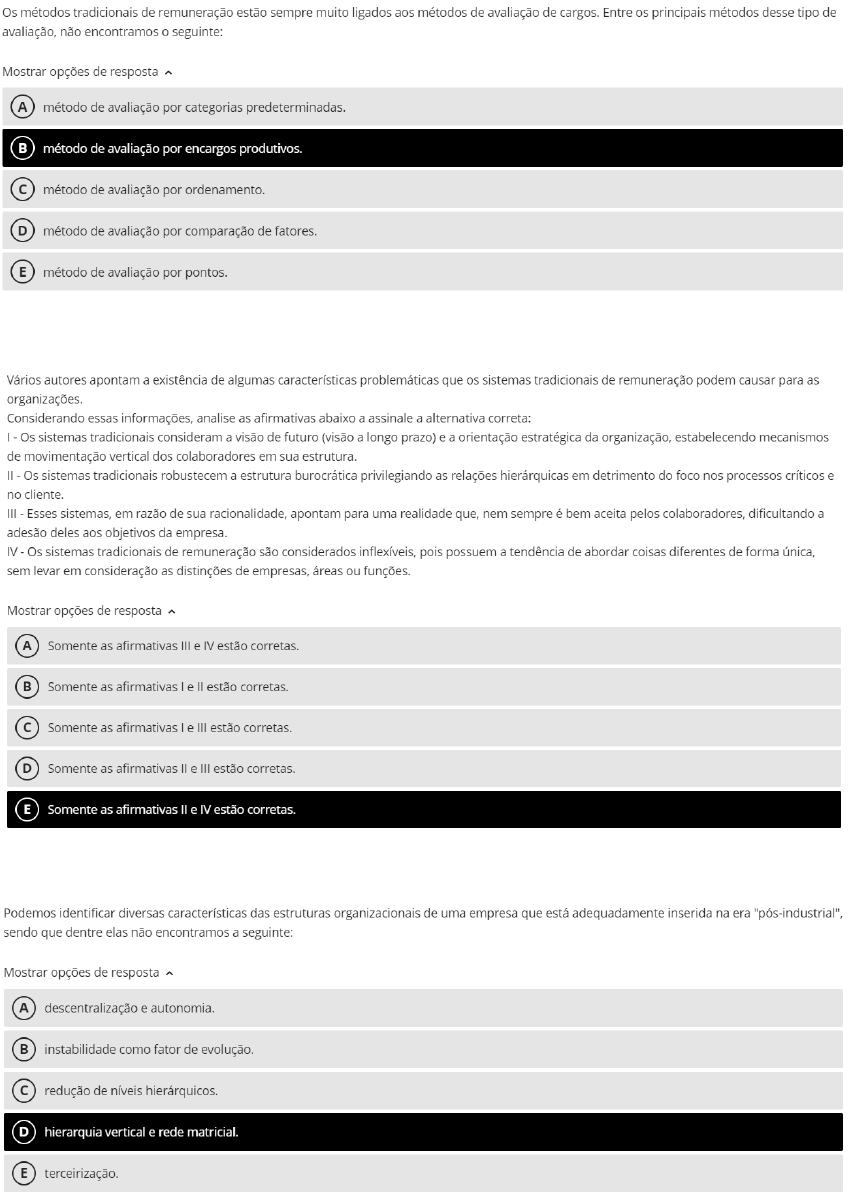 Os métodos tradicionais de remuneração estão sempre muito ligados aos métodos de avaliação de cargos. Entre os principais métodos desse tipo de avaliação, não encontramos o seguinte:

Mostrar opções de resposta

A método de avaliação por categorias predeterminadas.

B método de avaliação por encargos produtivos.

C método de avaliação por ordenamento.

D método de avaliação por comparação de fatores.

E método de avaliação por pontos.

Vários autores apontam a existência de algumas características problemáticas que os sistemas tradicionais de remuneração podem causar para as organizações.
Considerando essas informações, analise as afirmativas abaixo a assinale a alternativa correta:
I - Os sistemas tradicionais consideram a visão de futuro (visão a longo prazo) e a orientação estratégica da organização, estabelecendo mecanismos de movimentação vertical dos colaboradores em sua estrutura.
II - Os sistemas tradicionais robustecem a estrutura burocrática privilegiando as relações hierárquicas em detrimento do foco nos processos críticos e no cliente.
III - Esses sistemas, em razão de sua racionalidade, apontam para uma realidade que, nem sempre é bem aceita pelos colaboradores, dificultando a adesão deles aos objetivos da empresa.
IV - Os sistemas tradicionais de remuneração são considerados inflexíveis, pois possuem a tendência de abordar coisas diferentes de forma única, sem levar em consideração as distinções de empresas, áreas ou funções.

Mostrar opções de resposta

A Somente as afirmativas III e IV estão corretas.

B Somente as afirmativas I e II estão corretas.

C Somente as afirmativas I e III estão corretas.

D Somente as afirmativas II e III estão corretas.

E Somente as afirmativas II e IV estão corretas.

Podemos identificar diversas características das estruturas organizacionais de uma empresa que está adequadamente inserida na era "pós-industrial", sendo que dentre elas não encontramos a seguinte:

Mostrar opções de resposta

A descentralização e autonomia.

B instabilidade como fator de evolução.

C redução de níveis hierárquicos.

D hierarquia vertical e rede matricial.

E terceirização.